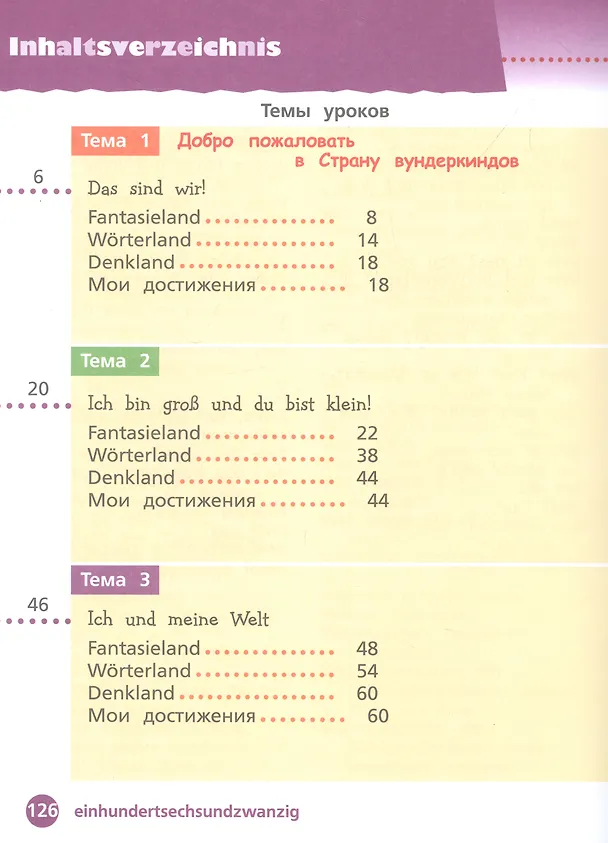 Inhaltsverzeichnis

Темы уроков

Тема 1 Добро пожаловать в Страну вундеркиндов

6 Das sind wir!

Fantasieland 8
Wörterland 14
Denkland 18
Мои достижения 18

Тема 2

20 Ich bin groß und du bist klein!

Fantasieland 22
Wörterland 38
Denkland 44
Мои достижения 44

Тема 3

46 Ich und meine Welt

Fantasieland 48
Wörterland 54
Denkland 60
Мои достижения 60

126 einhundertsechsundzwanzig